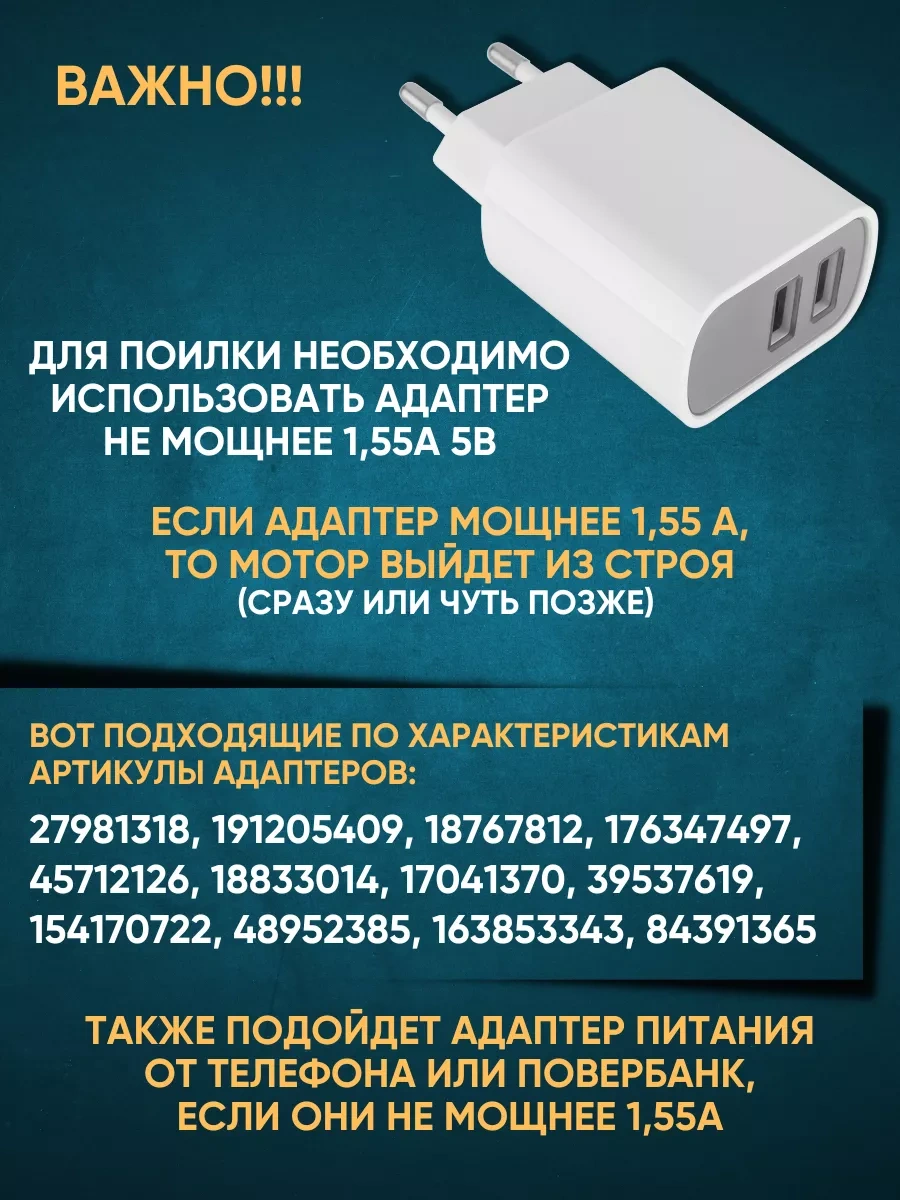 ВАЖНО!!!

ДЛЯ ПОИЛКИ НЕОБХОДИМО ИСПОЛЬЗОВАТЬ АДАПТЕР НЕ МОЩНЕЕ 1,55А 5В

ЕСЛИ АДАПТЕР МОЩНЕЕ 1,55 А, ТО МОТОР ВЫЙДЕТ ИЗ СТРОЯ
(СРАЗУ ИЛИ ЧУТЬ ПОЗЖЕ)

ВОТ ПОДХОДЯЩИЕ ПО ХАРАКТЕРИСТИКАМ АРТИКУЛЫ АДАПТЕРОВ:

27981318, 191205409, 18767812, 176347497, 45712126, 18833014, 17041370, 39537619, 154170722, 48952385, 163853343, 84391365

ТАКЖЕ ПОДОЙДЕТ АДАПТЕР ПИТАНИЯ ОТ ТЕЛЕФОНА ИЛИ ПОВЕРБАНК, ЕСЛИ ОНИ НЕ МОЩНЕЕ 1,55А